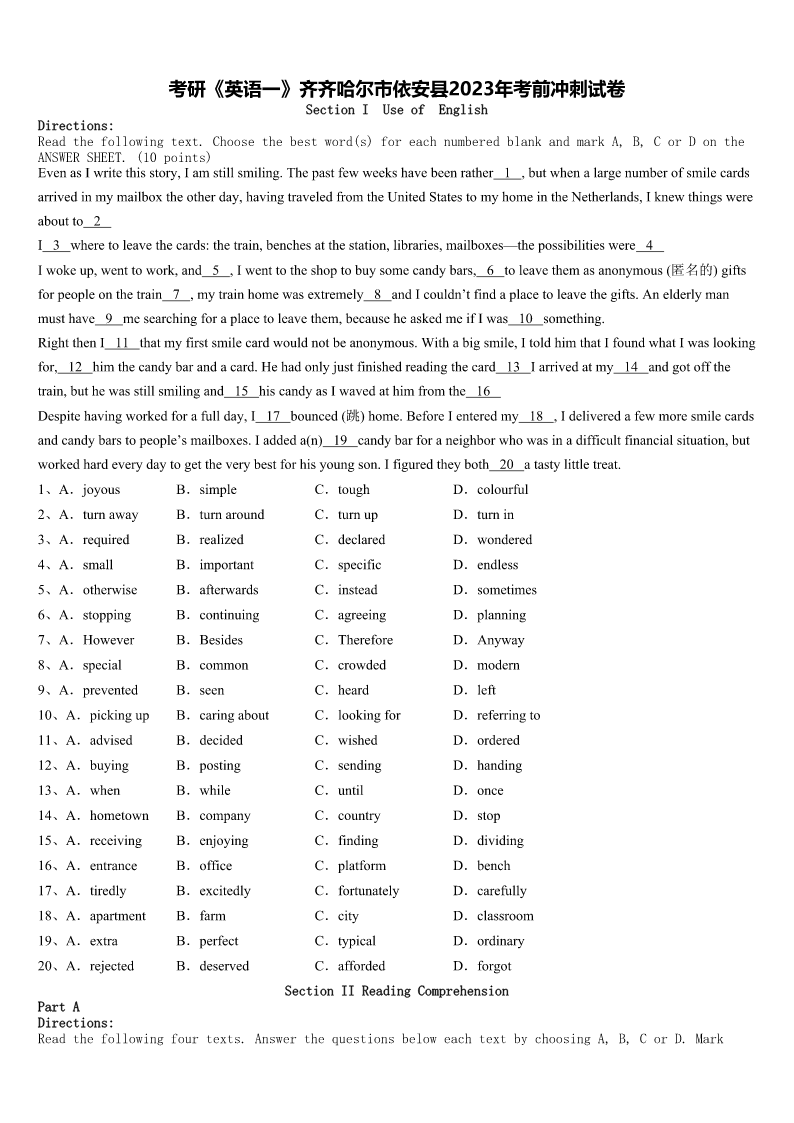 考研《英语一》齐齐哈尔市依安县2023年考前冲刺试卷
Section I Use of English

Directions:
Read the following text. Choose the best word(s) for each numbered blank and mark A, B, C or D on the ANSWER SHEET. (10 points)

Even as I write this story, I am still smiling. The past few weeks have been rather__1__, but when a large number of smile cards arrived in my mailbox the other day, having traveled from the United States to my home in the Netherlands, I knew things were about to__2__

I__3__where to leave the cards: the train, benches at the station, libraries, mailboxes—the possibilities were__4__

I woke up, went to work, and__5__, I went to the shop to buy some candy bars,__6__to leave them as anonymous (匿名的) gifts for people on the train__7__, my train home was extremely__8__and I couldn't find a place to leave the gifts. An elderly man must have__9__me searching for a place to leave them, because he asked me if I was__10__something.

Right then I__11__that my first smile card would not be anonymous. With a big smile, I told him that I found what I was looking for,__12__him the candy bar and a card. He had only just finished reading the card__13__I arrived at my__14__and got off the train, but he was still smiling and__15__his candy as I waved at him from the__16__

Despite having worked for a full day, I__17__bounced (跳) home. Before I entered my__18__, I delivered a few more smile cards and candy bars to people's mailboxes. I added a(n)__19__candy bar for a neighbor who was in a difficult financial situation, but worked hard every day to get the very best for his young son. I figured they both__20__a tasty little treat.

1、A. joyous B. simple C. tough D. colourful
2、A. turn away B. turn around C. turn up D. turn in
3、A. required B. realized C. declared D. wondered
4、A. small B. important C. specific D. endless
5、A. otherwise B. afterwards C. instead D. sometimes
6、A. stopping B. continuing C. agreeing D. planning
7、A. However B. Besides C. Therefore D. Anyway
8、A. special B. common C. crowded D. modern
9、A. prevented B. seen C. heard D. left
10、A. picking up B. caring about C. looking for D. referring to
11、A. advised B. decided C. wished D. ordered
12、A. buying B. posting C. sending D. handing
13、A. when B. while C. until D. once
14、A. hometown B. company C. country D. stop
15、A. receiving B. enjoying C. finding D. dividing
16、A. entrance B. office C. platform D. bench
17、A. tiredly B. excitedly C. fortunately D. carefully
18、A. apartment B. farm C. city D. classroom
19、A. extra B. perfect C. typical D. ordinary
20、A. rejected B. deserved C. afforded D. forgot

Section II Reading Comprehension

Part A
Directions:
Read the following four texts. Answer the questions below each text by choosing A, B, C or D. Mark